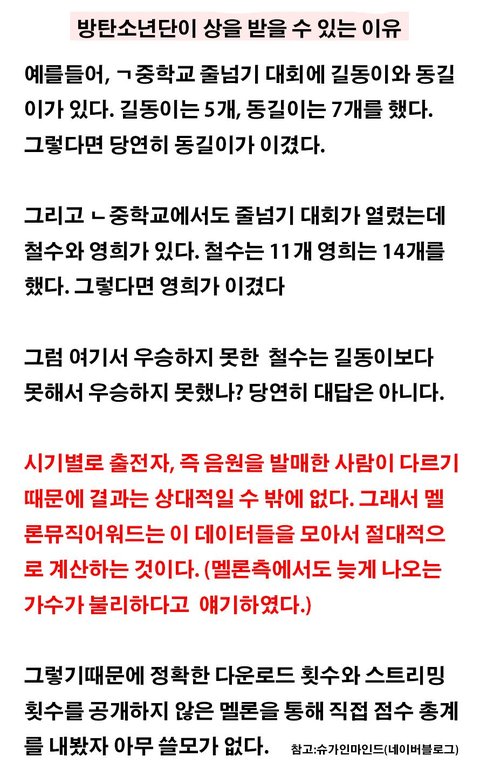 방탄소년단이 상을 받을 수 있는 이유

예를들어, ㄱ중학교 줄넘기 대회에 길동이와 동길이가 있다. 길동이는 5개, 동길이는 7개를 했다. 그렇다면 당연히 동길이가 이겼다.

그리고 ㄴ중학교에서도 줄넘기 대회가 열렸는데 철수와 영희가 있다. 철수는 11개 영희는 14개를 했다. 그렇다면 영희가 이겼다

그럼 여기서 우승하지 못한 철수는 길동이보다 못해서 우승하지 못했나? 당연히 대답은 아니다.

시기별로 출전자, 즉 음원을 발매한 사람이 다르기 때문에 결과는 상대적일 수 밖에 없다. 그래서 멜론뮤직어워드는 이 데이터들을 모아서 절대적으로 계산하는 것이다. (멜론측에서도 늦게 나오는 가수가 불리하다고 얘기하였다.)

그렇기때문에 정확한 다운로드 횟수와 스트리밍 횟수를 공개하지 않은 멜론을 통해 직접 점수 총계를 내봤자 아무 쓸모가 없다.

참고:슈가인마인드(네이버블로그)